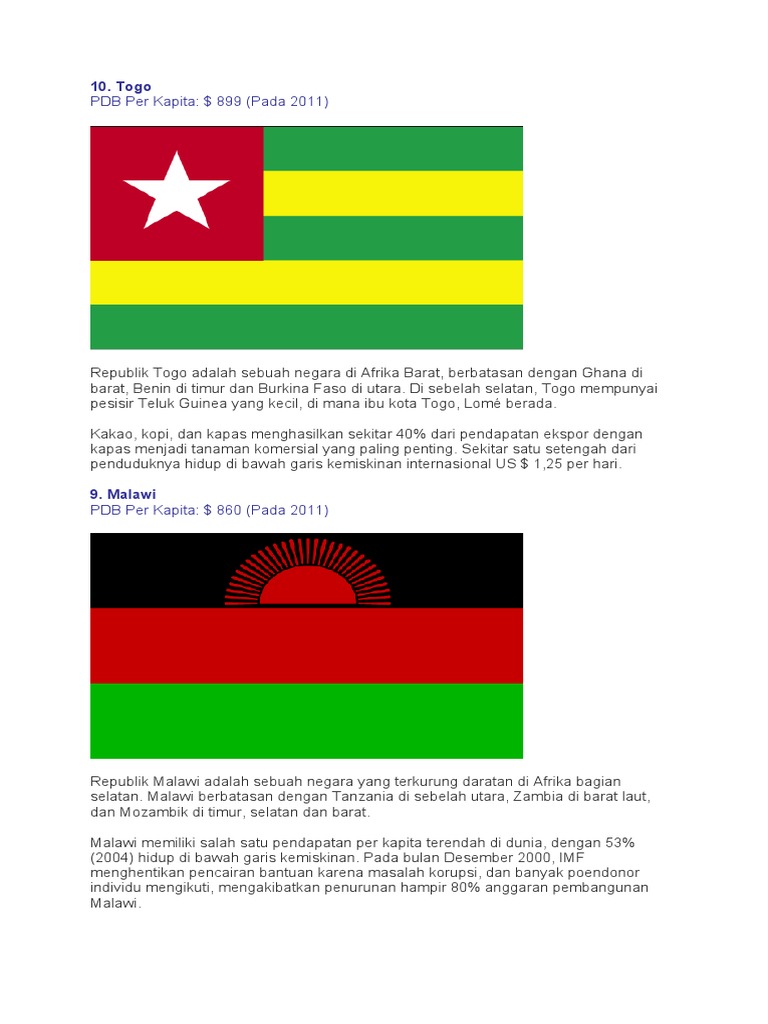 10. Togo
PDB Per Kapita: $ 899 (Pada 2011)

Republik Togo adalah sebuah negara di Afrika Barat, berbatasan dengan Ghana di barat, Benin di timur dan Burkina Faso di utara. Di sebelah selatan, Togo mempunyai pesisir Teluk Guinea yang kecil, di mana ibu kota Togo, Lomé berada.

Kakao, kopi, dan kapas menghasilkan sekitar 40% dari pendapatan ekspor dengan kapas menjadi tanaman komersial yang paling penting. Sekitar satu setengah dari penduduknya hidup di bawah garis kemiskinan internasional US $ 1,25 per hari.

9. Malawi
PDB Per Kapita: $ 860 (Pada 2011)

Republik Malawi adalah sebuah negara yang terkurung daratan di Afrika bagian selatan. Malawi berbatasan dengan Tanzania di sebelah utara, Zambia di barat laut, dan Mozambik di timur, selatan dan barat.

Malawi memiliki salah satu pendapatan per kapita terendah di dunia, dengan 53% (2004) hidup di bawah garis kemiskinan. Pada bulan Desember 2000, IMF menghentikan pencairan bantuan karena masalah korupsi, dan banyak poendonor individu mengikuti, mengakibatkan penurunan hampir 80% anggaran pembangunan Malawi.